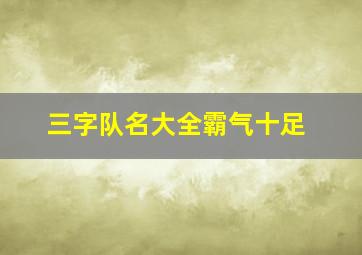 三字队名大全霸气十足